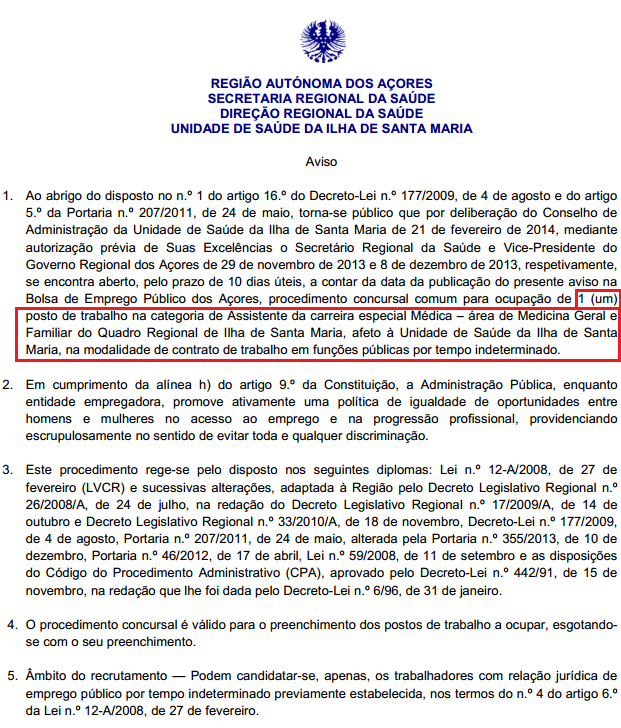 REGIÃO AUTÓNOMA DOS AÇORES
SECRETARIA REGIONAL DA SAÚDE
DIREÇÃO REGIONAL DA SAÚDE
UNIDADE DE SAÚDE DA ILHA DE SANTA MARIA

Aviso

1. Ao abrigo do disposto no n.º 1 do artigo 16.º do Decreto-Lei n.º 177/2009, de 4 de agosto e do artigo 5.º da Portaria n.º 207/2011, de 24 de maio, torna-se público que por deliberação do Conselho de Administração da Unidade de Saúde da Ilha de Santa Maria de 21 de fevereiro de 2014, mediante autorização prévia de Suas Excelências o Secretário Regional da Saúde e Vice-Presidente do Governo Regional dos Açores de 29 de novembro de 2013 e 8 de dezembro de 2013, respetivamente, se encontra aberto, pelo prazo de 10 dias úteis, a contar da data da publicação do presente aviso na Bolsa de Emprego Público dos Açores, procedimento concursal comum para ocupação de 1 (um) posto de trabalho na categoria de Assistente da carreira especial Médica – área de Medicina Geral e Familiar do Quadro Regional de Ilha de Santa Maria, afeto à Unidade de Saúde da Ilha de Santa Maria, na modalidade de contrato de trabalho em funções públicas por tempo indeterminado.

2. Em cumprimento da alínea h) do artigo 9.º da Constituição, a Administração Pública, enquanto entidade empregadora, promove ativamente uma política de igualdade de oportunidades entre homens e mulheres no acesso ao emprego e na progressão profissional, providenciando escrupulosamente no sentido de evitar toda e qualquer discriminação.

3. Este procedimento rege-se pelo disposto nos seguintes diplomas: Lei n.º 12-A/2008, de 27 de fevereiro (LVCR) e sucessivas alterações, adaptada à Região pelo Decreto Legislativo Regional n.º 26/2008/A, de 24 de julho, na redação do Decreto Legislativo Regional n.º 17/2009/A, de 14 de outubro e Decreto Legislativo Regional n.º 33/2010/A, de 18 de novembro, Decreto-Lei n.º 177/2009, de 4 de agosto, Portaria n.º 207/2011, de 24 de maio, alterada pela Portaria n.º 355/2013, de 10 de dezembro, Portaria n.º 46/2012, de 17 de abril, Lei n.º 59/2008, de 11 de setembro e as disposições do Código do Procedimento Administrativo (CPA), aprovado pelo Decreto-Lei n.º 442/91, de 15 de novembro, na redação que lhe foi dada pelo Decreto-Lei n.º 6/96, de 31 de janeiro.

4. O procedimento concursal é válido para o preenchimento dos postos de trabalho a ocupar, esgotando-se com o seu preenchimento.

5. Âmbito do recrutamento — Podem candidatar-se, apenas, os trabalhadores com relação jurídica de emprego público por tempo indeterminado previamente estabelecida, nos termos do n.º 4 do artigo 6.º da Lei n.º 12-A/2008, de 27 de fevereiro.